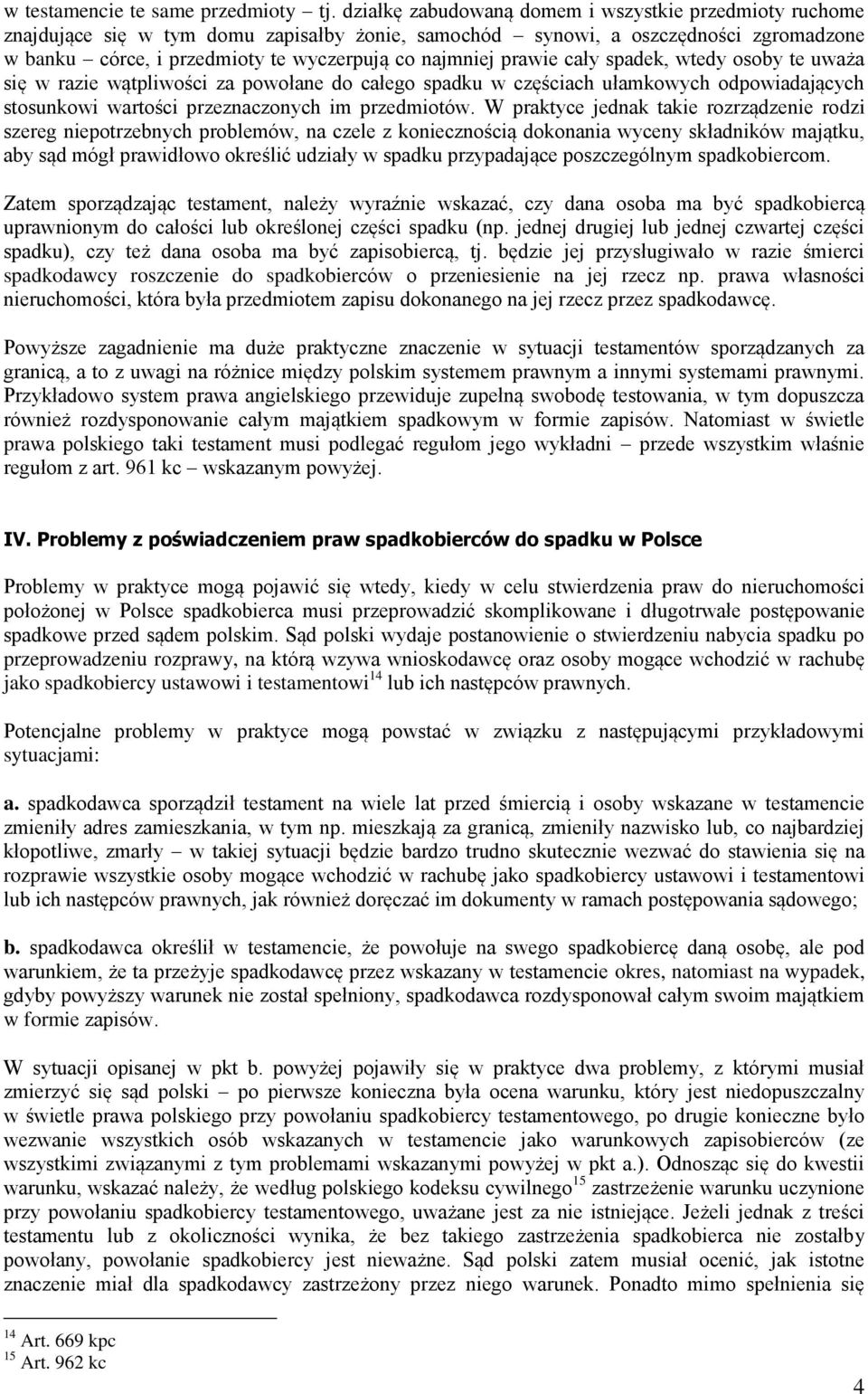 w testamencie te same przedmioty – tj. działkę zabudowaną domem i wszystkie przedmioty ruchome znajdujące się w tym domu zapisałby żonie, samochód – synowi, a oszczędności zgromadzone w banku – córce, i przedmioty te wyczerpują co najmniej prawie cały spadek, wtedy osoby te uważa się w razie wątpliwości za powołane do całego spadku w częściach ułamkowych odpowiadających stosunkowi wartości przeznaczonych im przedmiotów. W praktyce jednak takie rozrządzenie rodzi szereg niepotrzebnych problemów, na czele z koniecznością dokonania wyceny składników majątku, aby sąd mógł prawidłowo określić udziały w spadku przypadające poszczególnym spadkobiercom.

Zatem sporządzając testament, należy wyraźnie wskazać, czy dana osoba ma być spadkobiercą uprawnionym do całości lub określonej części spadku (np. jednej drugiej lub jednej czwartej części spadku), czy też dana osoba ma być zapisobiercą, tj. będzie jej przysługiwało w razie śmierci spadkodawcy roszczenie do spadkobierców o przeniesienie na jej rzecz np. prawa własności nieruchomości, która była przedmiotem zapisu dokonanego na jej rzecz przez spadkodawcę.

Powyższe zagadnienie ma duże praktyczne znaczenie w sytuacji testamentów sporządzanych za granicą, a to z uwagi na różnice między polskim systemem prawnym a innymi systemami prawnymi. Przykładowo system prawa angielskiego przewiduje zupełną swobodę testowania, w tym dopuszcza również rozdysponowanie całym majątkiem spadkowym w formie zapisów. Natomiast w świetle prawa polskiego taki testament musi podlegać regułom jego wykładni – przede wszystkim właśnie regułom z art. 961 kc – wskazanym powyżej.

IV. Problemy z poświadczeniem praw spadkobierców do spadku w Polsce

Problemy w praktyce mogą pojawić się wtedy, kiedy w celu stwierdzenia praw do nieruchomości położonej w Polsce spadkobierca musi przeprowadzić skomplikowane i długotrwałe postępowanie spadkowe przed sądem polskim. Sąd polski wydaje postanowienie o stwierdzeniu nabycia spadku po przeprowadzeniu rozprawy, na którą wzywa wnioskodawcę oraz osoby mogące wchodzić w rachubę jako spadkobiercy ustawowi i testamentowi$^{14}$ lub ich następców prawnych.

Potencjalne problemy w praktyce mogą powstać w związku z następującymi przykładowymi sytuacjami:

a. spadkodawca sporządził testament na wiele lat przed śmiercią i osoby wskazane w testamencie zmieniły adres zamieszkania, w tym np. mieszkają za granicą, zmieniły nazwisko lub, co najbardziej kłopotliwe, zmarły – w takiej sytuacji będzie bardzo trudno skutecznie wezwać do stawienia się na rozprawie wszystkie osoby mogące wchodzić w rachubę jako spadkobiercy ustawowi i testamentowi lub ich następców prawnych, jak również doręczać im dokumenty w ramach postępowania sądowego;

b. spadkodawca określił w testamencie, że powołuje na swego spadkobiercę daną osobę, ale pod warunkiem, że ta przeżyje spadkodawcę przez wskazany w testamencie okres, natomiast na wypadek, gdyby powyższy warunek nie został spełniony, spadkodawca rozdysponował całym swoim majątkiem w formie zapisów.

W sytuacji opisanej w pkt b. powyżej pojawiły się w praktyce dwa problemy, z którymi musiał zmierzyć się sąd polski – po pierwsze konieczna była ocena warunku, który jest niedopuszczalny w świetle prawa polskiego przy powołaniu spadkobiercy testamentowego, po drugie konieczne było wezwanie wszystkich osób wskazanych w testamencie jako warunkowych zapisobierców (ze wszystkimi związanymi z tym problemami wskazanymi powyżej w pkt a.). Odnosząc się do kwestii warunku, wskazać należy, że według polskiego kodeksu cywilnego$^{15}$ zastrzeżenie warunku uczynione przy powołaniu spadkobiercy testamentowego, uważane jest za nie istniejące. Jeżeli jednak z treści testamentu lub z okoliczności wynika, że bez takiego zastrzeżenia spadkobierca nie zostałby powołany, powołanie spadkobiercy jest nieważne. Sąd polski zatem musiał ocenić, jak istotne znaczenie miał dla spadkodawcy zastrzeżony przez niego warunek. Ponadto mimo spełnienia się

$^{14}$ Art. 669 kpc
$^{15}$ Art. 962 kc

4